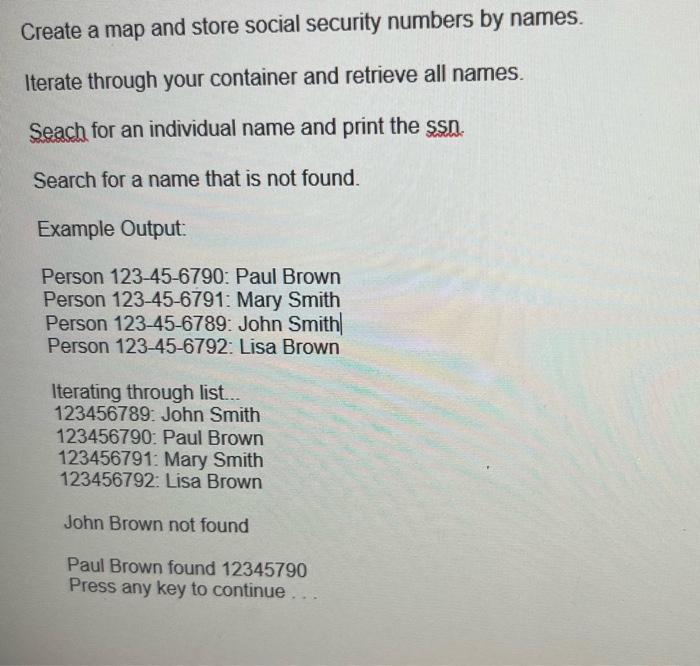 Create a map and store social security numbers by names.

Iterate through your container and retrieve all names.

Seach for an individual name and print the ssn.

Search for a name that is not found.

Example Output:

Person 123-45-6790: Paul Brown
Person 123-45-6791: Mary Smith
Person 123-45-6789: John Smith
Person 123-45-6792: Lisa Brown

Iterating through list...
123456789: John Smith
123456790: Paul Brown
123456791: Mary Smith
123456792: Lisa Brown

John Brown not found

Paul Brown found 12345790
Press any key to continue . . .